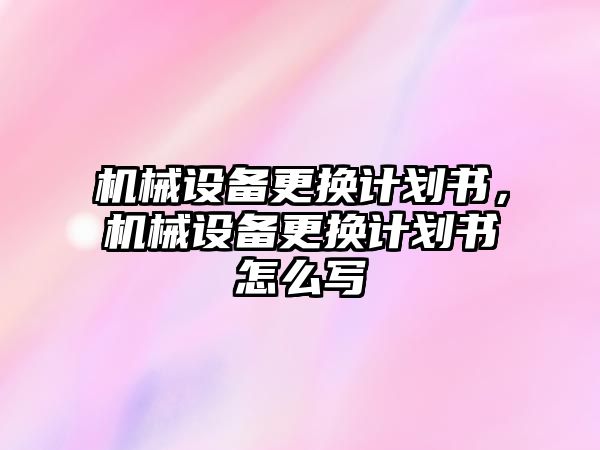 机械设备更换计划书，机械设备更换计划书怎么写